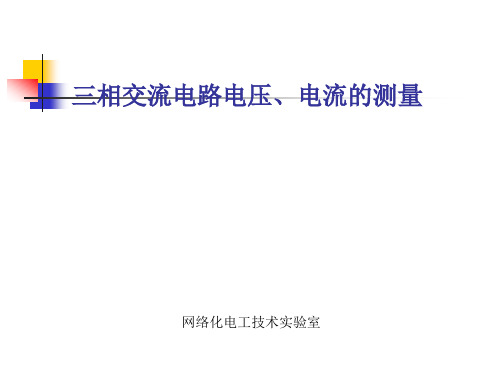 三相交流电路电压、电流的测量

网络化电工技术实验室